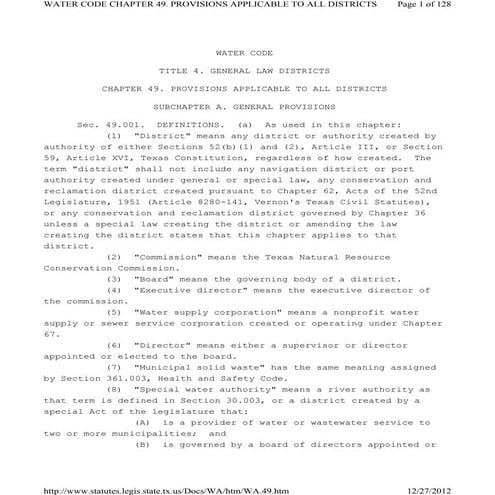 WATER CODE CHAPTER 49. PROVISIONS APPLICABLE TO ALL DISTRICTS Page 1 of 128

WATER CODE

TITLE 4. GENERAL LAW DISTRICTS

CHAPTER 49. PROVISIONS APPLICABLE TO ALL DISTRICTS

SUBCHAPTER A. GENERAL PROVISIONS

Sec. 49.001. DEFINITIONS. (a) As used in this chapter:

(1) "District" means any district or authority created by authority of either Sections 52(b)(1) and (2), Article III, or Section 59, Article XVI, Texas Constitution, regardless of how created. The term "district" shall not include any navigation district or port authority created under general or special law, any conservation and reclamation district created pursuant to Chapter 62, Acts of the 52nd Legislature, 1951 (Article 8280-141, Vernon's Texas Civil Statutes), or any conservation and reclamation district governed by Chapter 36 unless a special law creating the district or amending the law creating the district states that this chapter applies to that district.

(2) "Commission" means the Texas Natural Resource Conservation Commission.

(3) "Board" means the governing body of a district.

(4) "Executive director" means the executive director of the commission.

(5) "Water supply corporation" means a nonprofit water supply or sewer service corporation created or operating under Chapter 67.

(6) "Director" means either a supervisor or director appointed or elected to the board.

(7) "Municipal solid waste" has the same meaning assigned by Section 361.003, Health and Safety Code.

(8) "Special water authority" means a river authority as that term is defined in Section 30.003, or a district created by a special Act of the legislature that:

(A) is a provider of water or wastewater service to two or more municipalities; and

(B) is governed by a board of directors appointed or

http://www.statutes.legis.state.tx.us/Docs/WA/htm/WA.49.htm 12/27/2012